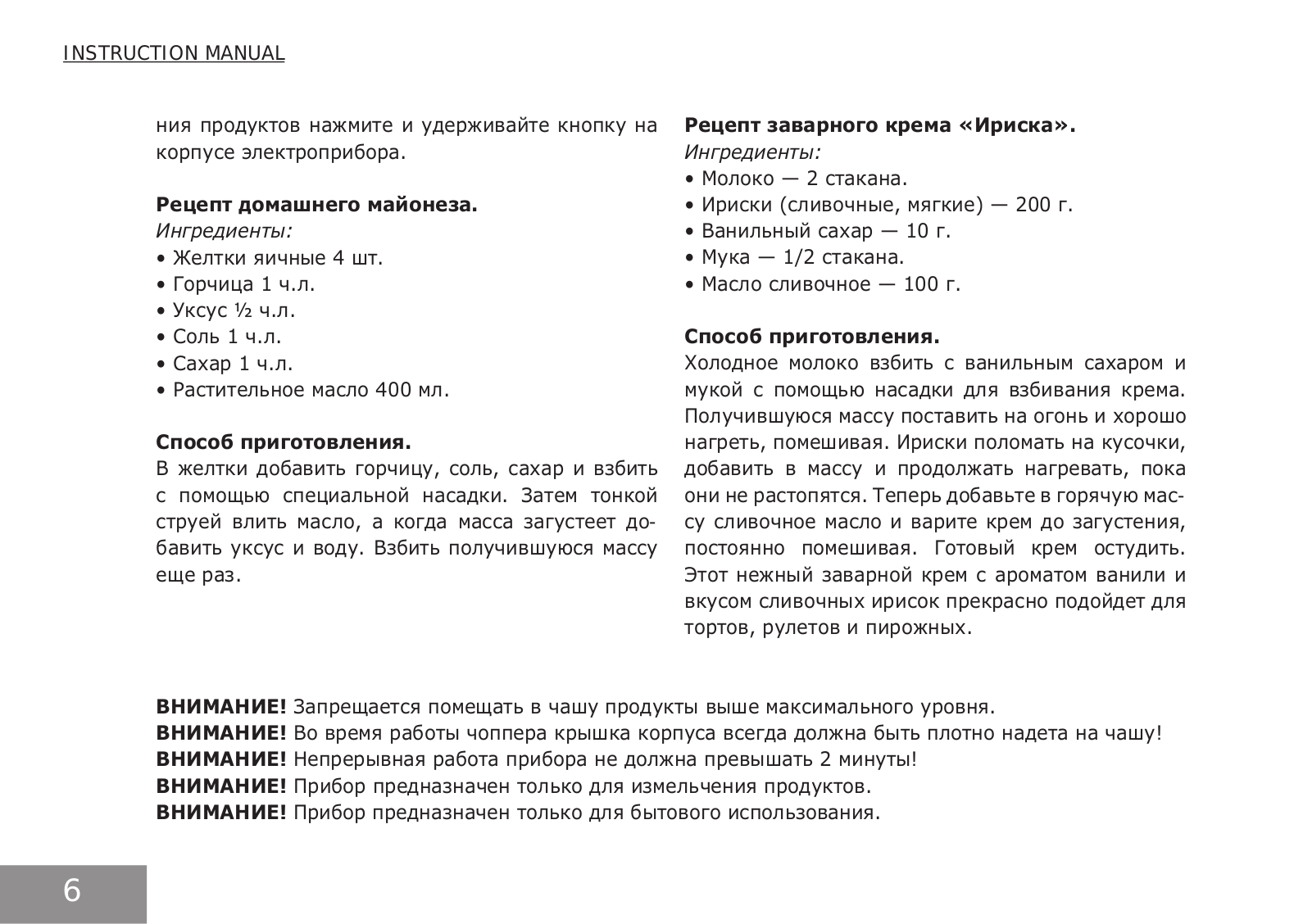 INSTRUCTION MANUAL

ния продуктов нажмите и удерживайте кнопку на корпусе электроприбора.

Рецепт домашнего майонеза.
Ингредиенты:
• Желтки яичные 4 шт.
• Горчица 1 ч.л.
• Уксус ½ ч.л.
• Соль 1 ч.л.
• Сахар 1 ч.л.
• Растительное масло 400 мл.

Способ приготовления.
В желтки добавить горчицу, соль, сахар и взбить с помощью специальной насадки. Затем тонкой струей влить масло, а когда масса загустеет добавить уксус и воду. Взбить получившуюся массу еще раз.

Рецепт заварного крема «Ириска».
Ингредиенты:
• Молоко — 2 стакана.
• Ириски (сливочные, мягкие) — 200 г.
• Ванильный сахар — 10 г.
• Мука — 1/2 стакана.
• Масло сливочное — 100 г.

Способ приготовления.
Холодное молоко взбить с ванильным сахаром и мукой с помощью насадки для взбивания крема. Получившуюся массу поставить на огонь и хорошо нагреть, помешивая. Ириски поломать на кусочки, добавить в массу и продолжать нагревать, пока они не растопятся. Теперь добавьте в горячую массу сливочное масло и варите крем до загустения, постоянно помешивая. Готовый крем остудить. Этот нежный заварной крем с ароматом ванили и вкусом сливочных ирисок прекрасно подойдет для тортов, рулетов и пирожных.

ВНИМАНИЕ! Запрещается помещать в чашу продукты выше максимального уровня.
ВНИМАНИЕ! Во время работы чоппера крышка корпуса всегда должна быть плотно надета на чашу!
ВНИМАНИЕ! Непрерывная работа прибора не должна превышать 2 минуты!
ВНИМАНИЕ! Прибор предназначен только для измельчения продуктов.
ВНИМАНИЕ! Прибор предназначен только для бытового использования.

6